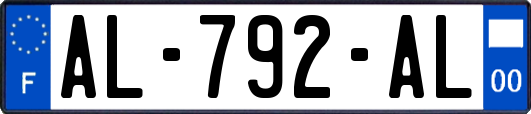 F
AL-792-AL
00